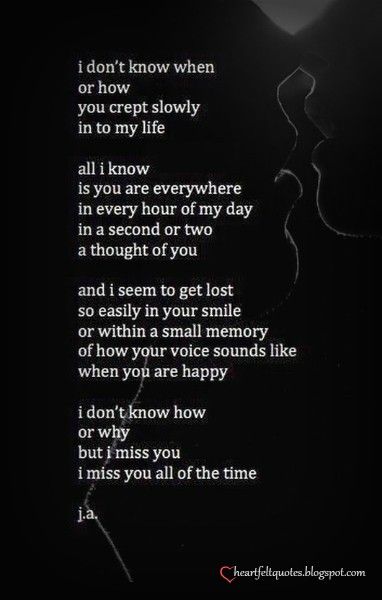 i don't know when
or how
you crept slowly
in to my life

all i know
is you are everywhere
in every hour of my day
in a second or two
a thought of you

and i seem to get lost
so easily in your smile
or within a small memory
of how your voice sounds like
when you are happy

i don't know how
or why
but i miss you
i miss you all of the time

j.a.

heartfeltquotes.blogspot.com